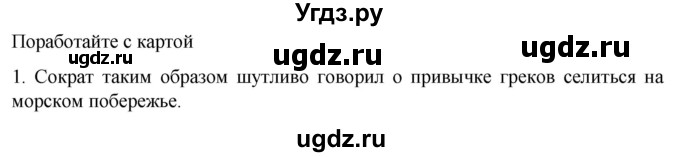 Угдз.ру

Поработайте с картой

ugdz.ru ugdz.ru ugdz.ru

1. Сократ таким образом шутливо говорил о привычке греков селиться на морском побережье.

ugdz.ru